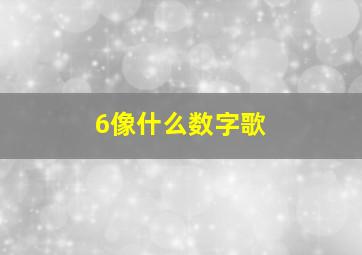 6像什么数字歌